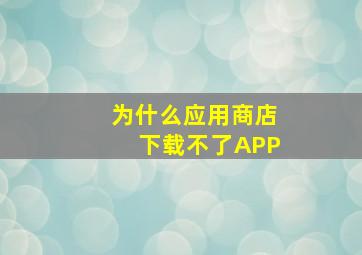 为什么应用商店
下载不了APP